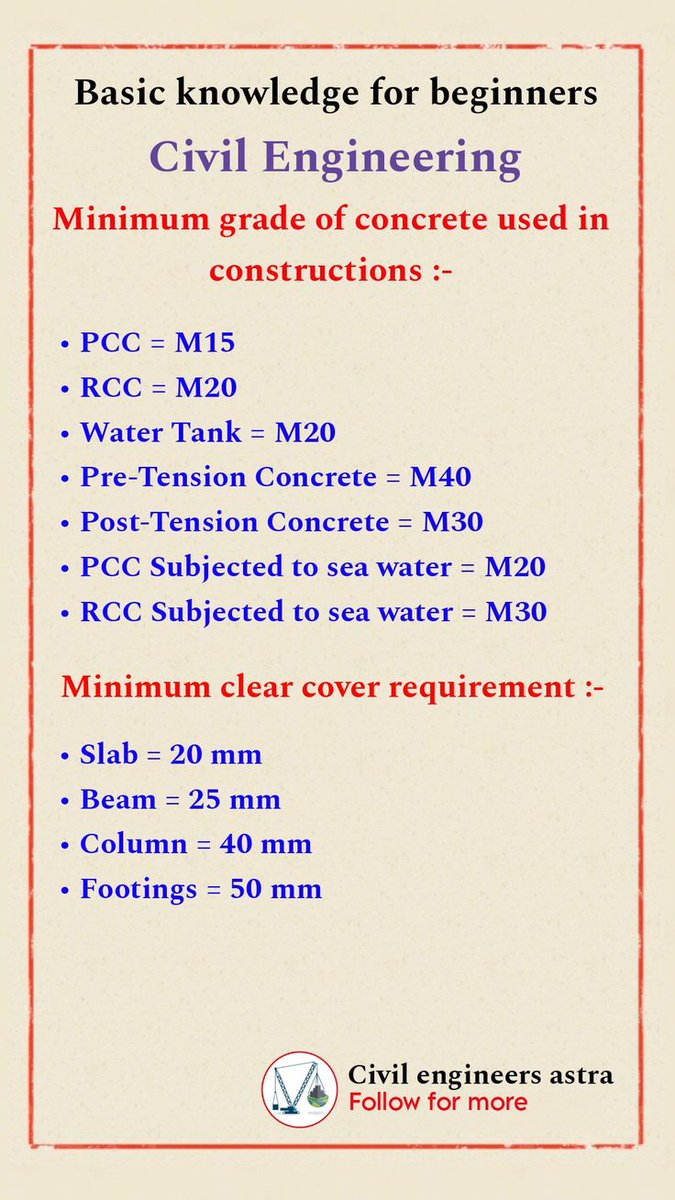 Basic knowledge for beginners

Civil Engineering

Minimum grade of concrete used in constructions :-

• PCC = M15
• RCC = M20
• Water Tank = M20
• Pre-Tension Concrete = M40
• Post-Tension Concrete = M30
• PCC Subjected to sea water = M20
• RCC Subjected to sea water = M30

Minimum clear cover requirement :-

• Slab = 20 mm
• Beam = 25 mm
• Column = 40 mm
• Footings = 50 mm

Civil engineers astra
Follow for more